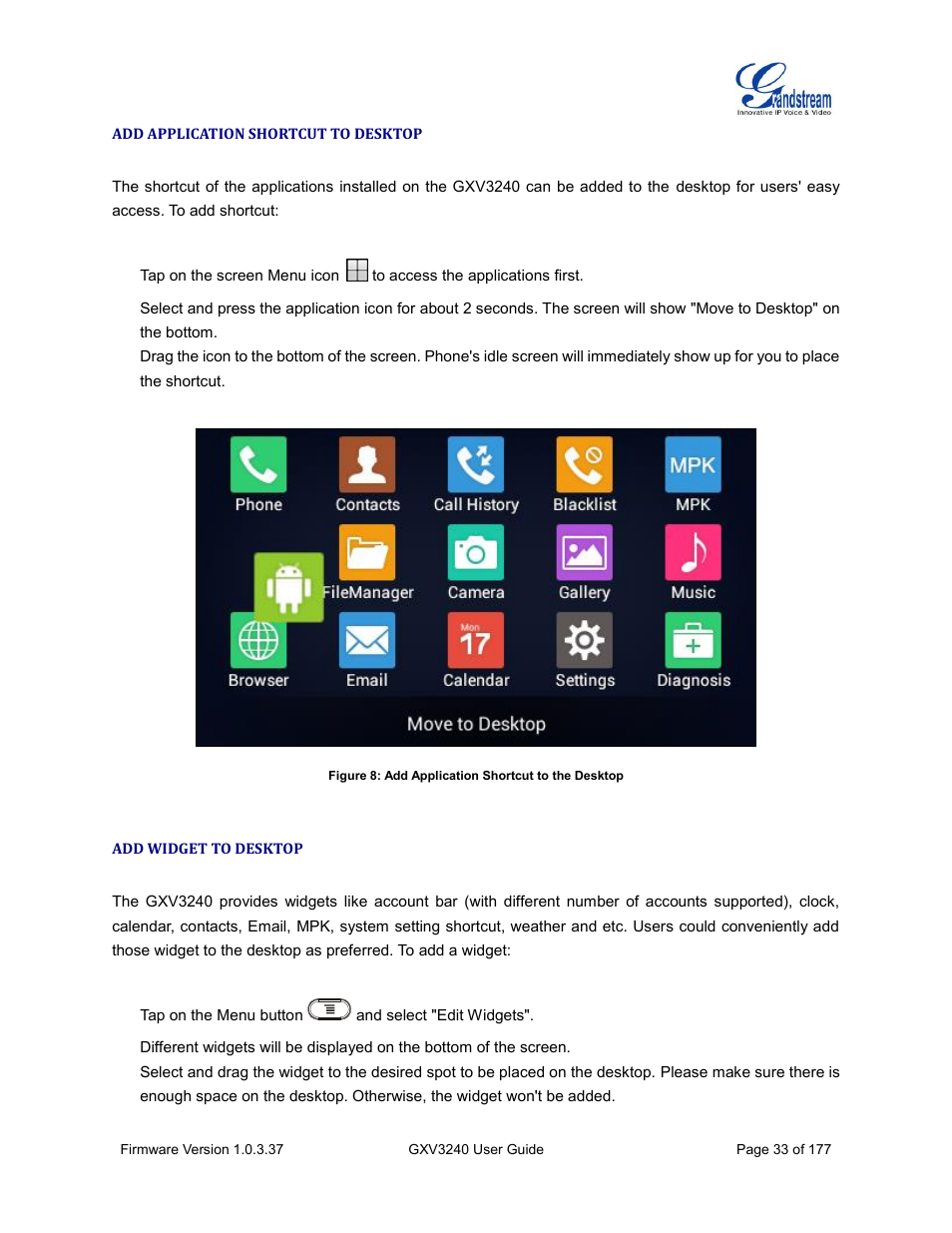 Grandstream
Innovative IP Voice & Video

ADD APPLICATION SHORTCUT TO DESKTOP

The shortcut of the applications installed on the GXV3240 can be added to the desktop for users' easy access. To add shortcut:

Tap on the screen Menu icon to access the applications first.

Select and press the application icon for about 2 seconds. The screen will show "Move to Desktop" on the bottom.
Drag the icon to the bottom of the screen. Phone's idle screen will immediately show up for you to place the shortcut.

MPK
Phone
Contacts
Call History
Blacklist
MPK
FileManager
Camera
Gallery
Music
Mon
17
Browser
Email
Calendar
Settings
Diagnosis
Move to Desktop

Figure 8: Add Application Shortcut to the Desktop

ADD WIDGET TO DESKTOP

The GXV3240 provides widgets like account bar (with different number of accounts supported), clock, calendar, contacts, Email, MPK, system setting shortcut, weather and etc. Users could conveniently add those widget to the desktop as preferred. To add a widget:

Tap on the Menu button and select "Edit Widgets".

Different widgets will be displayed on the bottom of the screen.
Select and drag the widget to the desired spot to be placed on the desktop. Please make sure there is enough space on the desktop. Otherwise, the widget won't be added.

Firmware Version 1.0.3.37
GXV3240 User Guide
Page 33 of 177